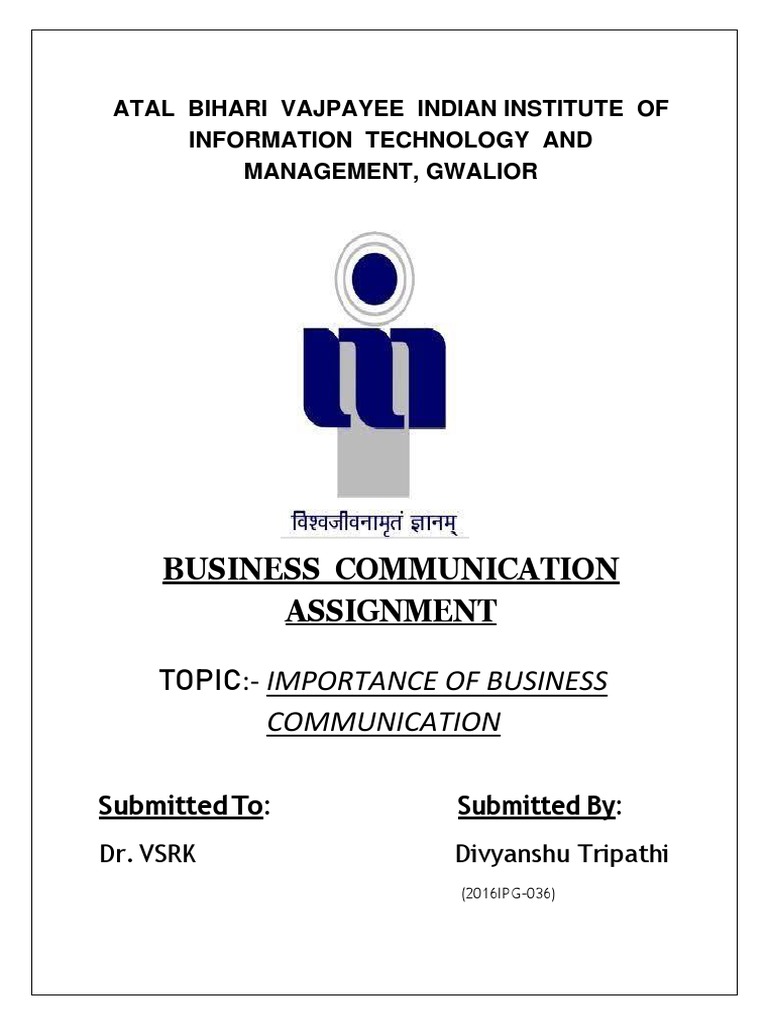 ATAL BIHARI VAJPAYEE INDIAN INSTITUTE OF INFORMATION TECHNOLOGY AND MANAGEMENT, GWALIOR

विश्वजीवनामृतं ज्ञानम्

BUSINESS COMMUNICATION ASSIGNMENT

TOPIC:- IMPORTANCE OF BUSINESS COMMUNICATION

Submitted To:

Dr. VSRK

Submitted By:

Divyanshu Tripathi

(2016IPG-036)